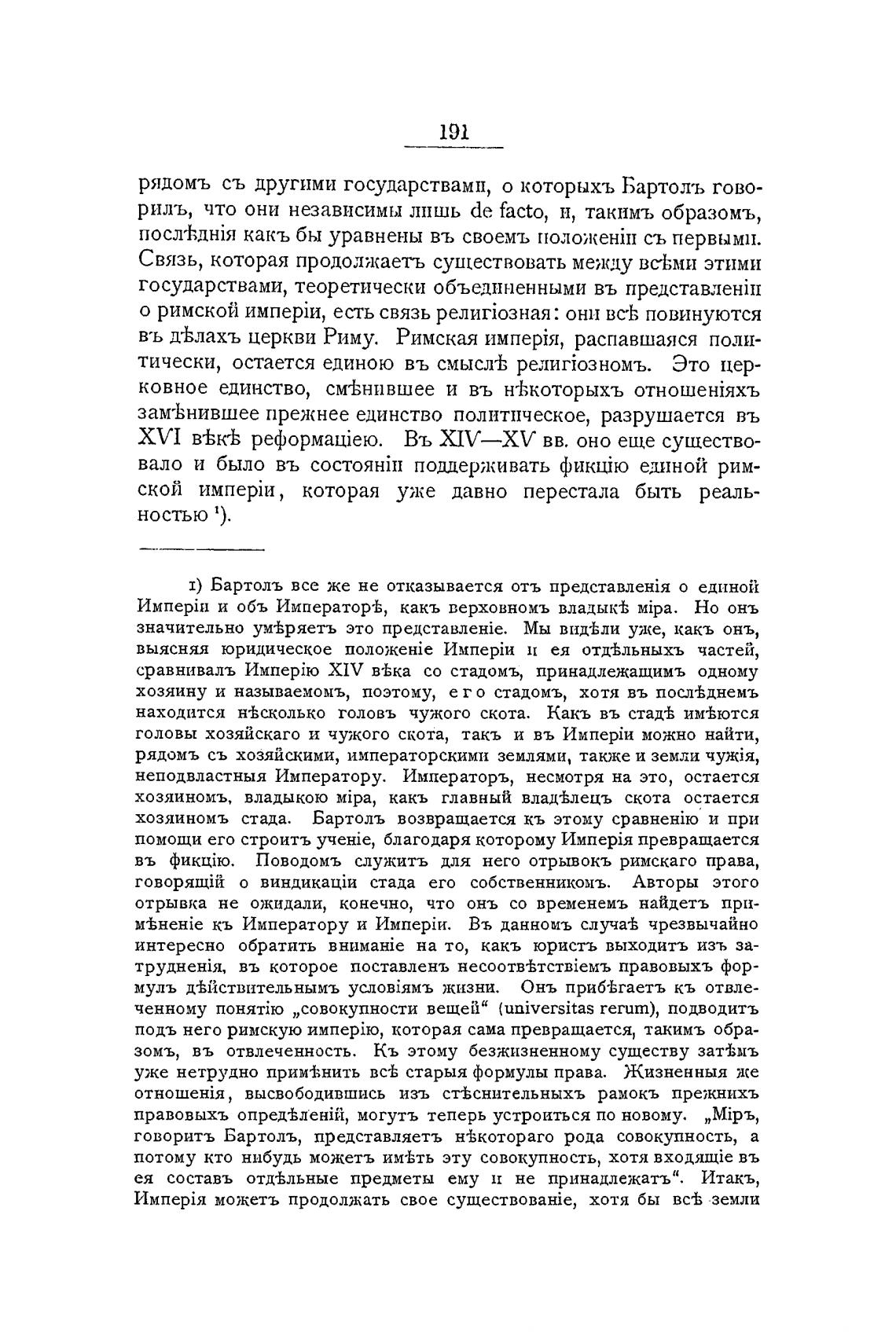 191

рядомъ съ другими государствами, о которыхъ Бартолъ говорилъ, что они независимы лишь de facto, и, такимъ образомъ, послѣднія какъ бы уравнены въ своемъ положеніи съ первыми. Связь, которая продолжаетъ существовать между всѣми этими государствами, теоретически объединенными въ представленіи о римской имперіи, есть связь религіозная: они всѣ повинуются въ дѣлахъ церкви Риму. Римская имперія, распавшаяся политически, остается единою въ смыслѣ религіозномъ. Это церковное единство, смѣнившее и въ нѣкоторыхъ отношеніяхъ замѣнившее прежнее единство политическое, разрушается въ XVI вѣкѣ реформаціею. Въ XIV—XV вв. оно еще существовало и было въ состояніи поддерживать фикцію единой римской имперіи, которая уже давно перестала быть реальностью ¹).

1) Бартолъ все же не отказывается отъ представленія о единой Имперіи и объ Императорѣ, какъ верховномъ владыкѣ міра. Но онъ значительно умѣряетъ это представленіе. Мы видѣли уже, какъ онъ, выясняя юридическое положеніе Имперіи и ея отдѣльныхъ частей, сравнивалъ Имперію XIV вѣка со стадомъ, принадлежащимъ одному хозяину и называемомъ, поэтому, его стадомъ, хотя въ послѣднемъ находится нѣсколько головъ чужого скота. Какъ въ стадѣ имѣются головы хозяйскаго и чужого скота, такъ и въ Имперіи можно найти, рядомъ съ хозяйскими, императорскими землями, также и земли чужія, неподвластныя Императору. Императоръ, несмотря на это, остается хозяиномъ, владыкою міра, какъ главный владѣлецъ скота остается хозяиномъ стада. Бартолъ возвращается къ этому сравненію и при помощи его строитъ ученіе, благодаря которому Имперія превращается въ фикцію. Поводомъ служитъ для него отрывокъ римскаго права, говорящій о виндикаціи стада его собственникомъ. Авторы этого отрывка не ожидали, конечно, что онъ со временемъ найдетъ примѣненіе къ Императору и Имперіи. Въ данномъ случаѣ чрезвычайно интересно обратить вниманіе на то, какъ юристъ выходитъ изъ затрудненія, въ которое поставленъ несоотвѣтствіемъ правовыхъ формулъ дѣйствительнымъ условіямъ жизни. Онъ прибѣгаетъ къ отвлеченному понятію „совокупности вещей“ (universitas rerum), подводитъ подъ него римскую имперію, которая сама превращается, такимъ образомъ, въ отвлеченность. Къ этому безжизненному существу затѣмъ уже нетрудно примѣнить всѣ старыя формулы права. Жизненныя же отношенія, высвободившись изъ стѣснительныхъ рамокъ прежнихъ правовыхъ опредѣленій, могутъ теперь устроиться по новому. „Міръ, говоритъ Бартолъ, представляетъ нѣкотораго рода совокупность, а потому кто нибудь можетъ имѣть эту совокупность, хотя входящіе въ ея составъ отдѣльные предметы ему и не принадлежатъ“. Итакъ, Имперія можетъ продолжать свое существованіе, хотя бы всѣ земли